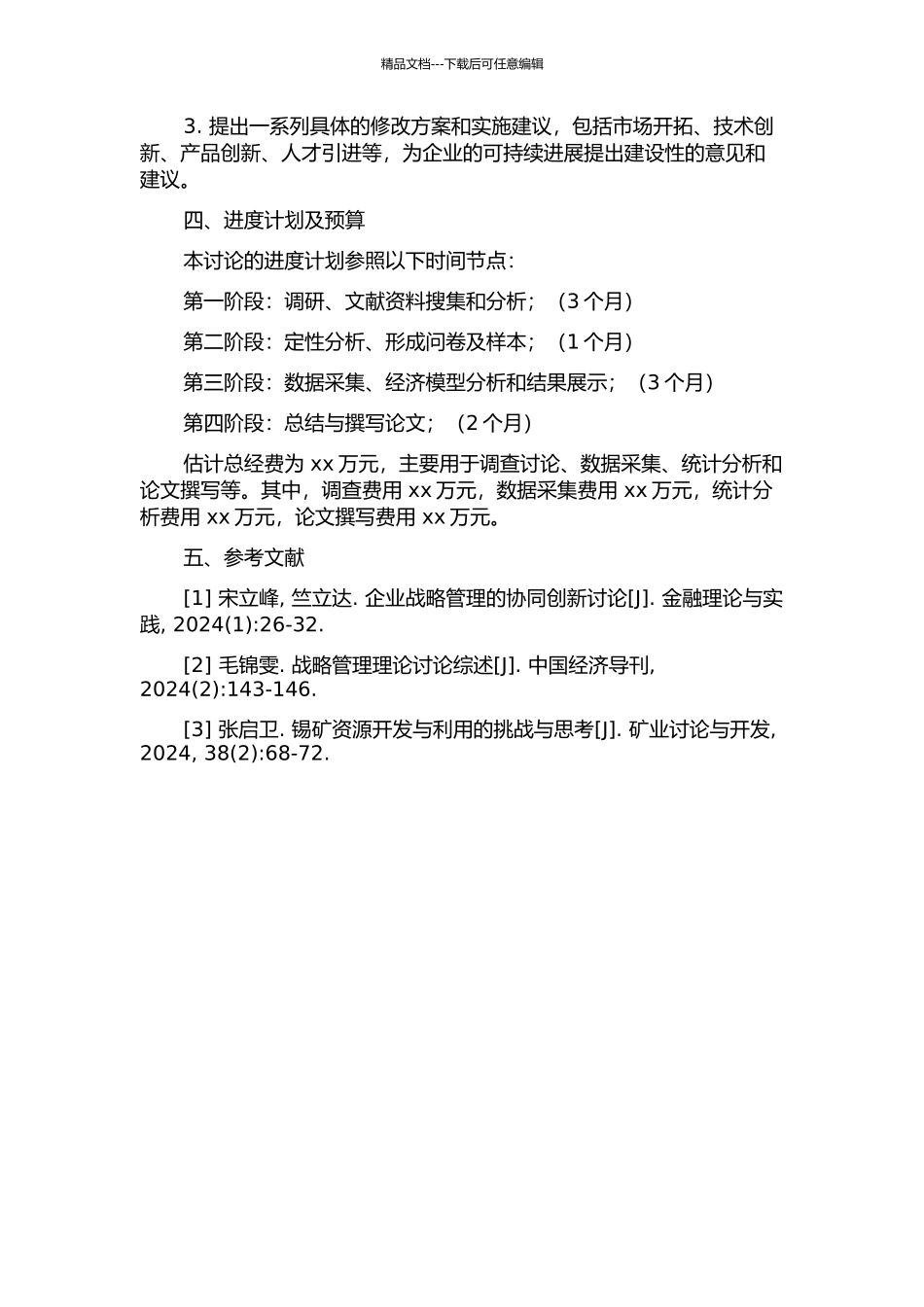 精品文档---下载后可任意编辑

3. 提出一系列具体的修改方案和实施建议，包括市场开拓、技术创新、产品创新、人才引进等，为企业的可持续进展提出建设性的意见和建议。

四、进度计划及预算

本讨论的进度计划参照以下时间节点：

第一阶段：调研、文献资料搜集和分析；（3 个月）

第二阶段：定性分析、形成问卷及样本；（1 个月）

第三阶段：数据采集、经济模型分析和结果展示；（3 个月）

第四阶段：总结与撰写论文；（2 个月）

估计总经费为 xx 万元，主要用于调查讨论、数据采集、统计分析和论文撰写等。其中，调查费用 xx 万元，数据采集费用 xx 万元，统计分析费用 xx 万元，论文撰写费用 xx 万元。

五、参考文献

[1] 宋立峰, 竺立达. 企业战略管理的协同创新讨论[J]. 金融理论与实践, 2024(1):26-32.

[2] 毛锦雯. 战略管理理论讨论综述[J]. 中国经济导刊, 2024(2):143-146.

[3] 张启卫. 锡矿资源开发与利用的挑战与思考[J]. 矿业讨论与开发, 2024, 38(2):68-72.